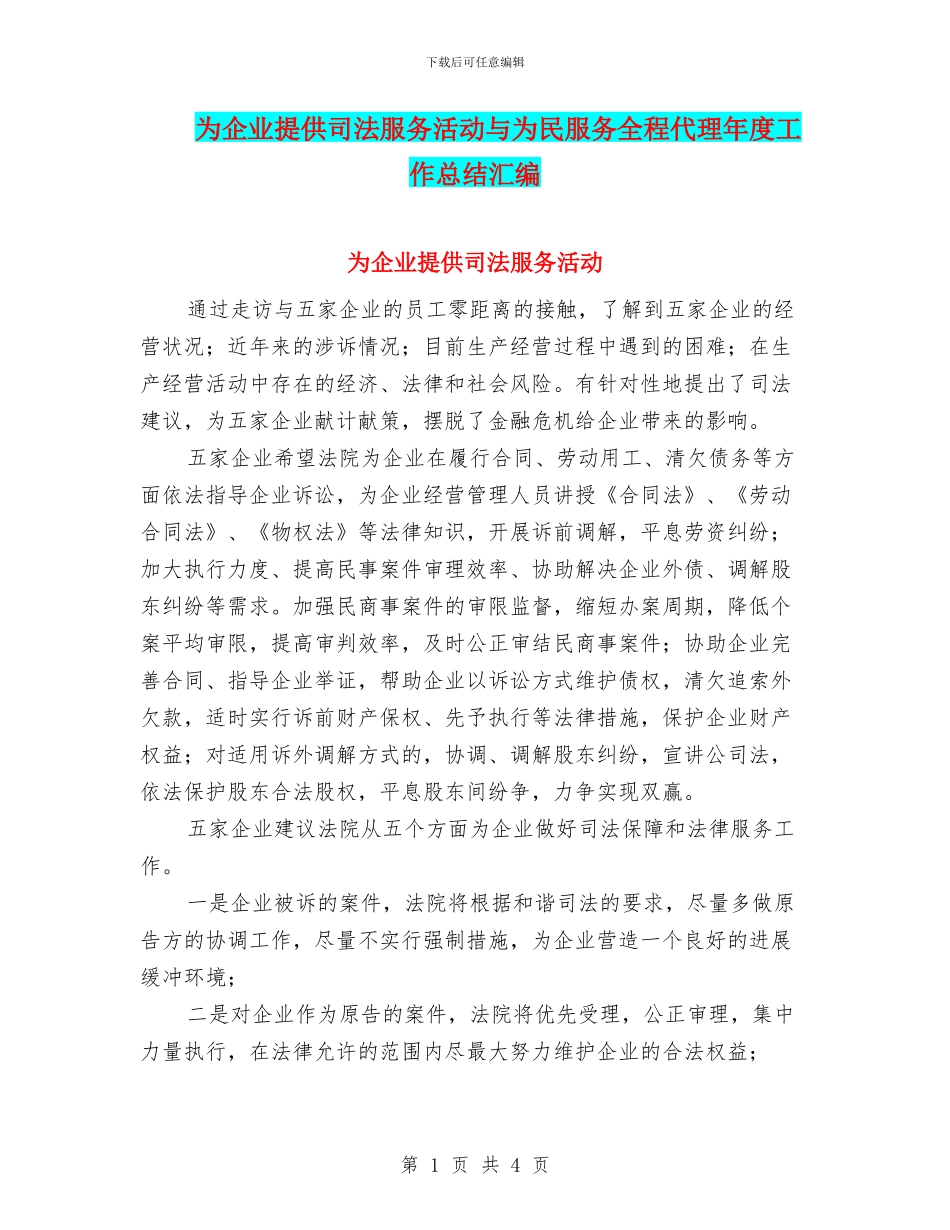 下载后可任意编辑

为企业提供司法服务活动与为民服务全程代理年度工作总结汇编

为企业提供司法服务活动

通过走访与五家企业的员工零距离的接触，了解到五家企业的经营状况；近年来的涉诉情况；目前生产经营过程中遇到的困难；在生产经营活动中存在的经济、法律和社会风险。有针对性地提出了司法建议，为五家企业献计献策，摆脱了金融危机给企业带来的影响。

五家企业希望法院为企业在履行合同、劳动用工、清欠债务等方面依法指导企业诉讼，为企业经营管理人员讲授《合同法》、《劳动合同法》、《物权法》等法律知识，开展诉前调解，平息劳资纠纷；加大执行力度、提高民事案件审理效率、协助解决企业外债、调解股东纠纷等需求。加强民商事案件的审限监督，缩短办案周期，降低个案平均审限，提高审判效率，及时公正审结民商事案件；协助企业完善合同、指导企业举证，帮助企业以诉讼方式维护债权，清欠追索外欠款，适时实行诉前财产保权、先予执行等法律措施，保护企业财产权益；对适用诉外调解方式的，协调、调解股东纠纷，宣讲公司法，依法保护股东合法股权，平息股东间纷争，力争实现双赢。

五家企业建议法院从五个方面为企业做好司法保障和法律服务工作。

一是企业被诉的案件，法院将根据和谐司法的要求，尽量多做原告方的协调工作，尽量不实行强制措施，为企业营造一个良好的进展缓冲环境；

二是对企业作为原告的案件，法院将优先受理，公正审理，集中力量执行，在法律允许的范围内尽最大努力维护企业的合法权益；

第 1 页 共 4 页